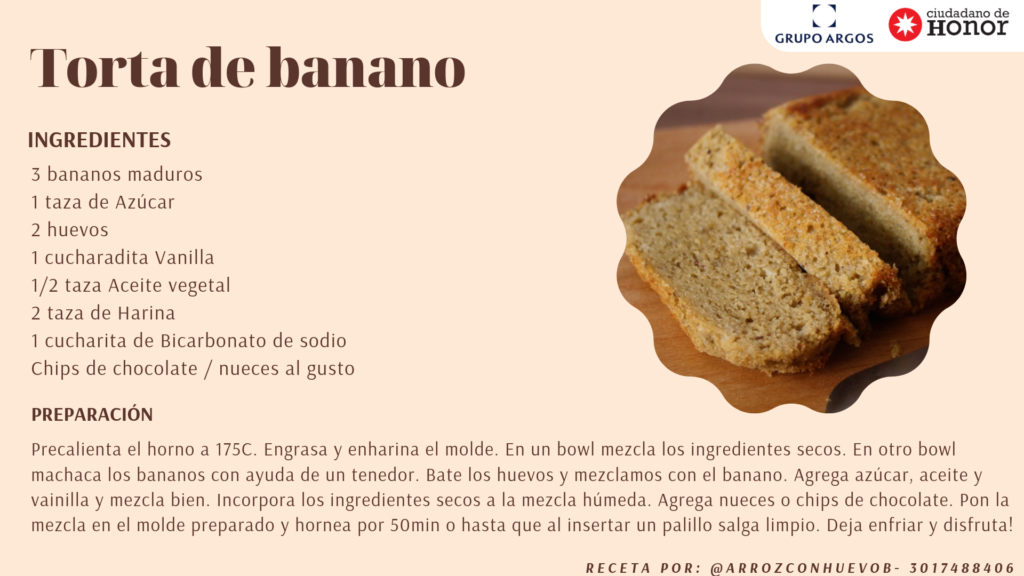 GRUPO ARGOS

ciudadano de HONOR

Torta de banano

INGREDIENTES

3 bananos maduros
1 taza de Azúcar
2 huevos
1 cucharadita Vanilla
1/2 taza Aceite vegetal
2 taza de Harina
1 cucharita de Bicarbonato de sodio
Chips de chocolate / nueces al gusto

PREPARACIÓN

Precalienta el horno a 175C. Engrasa y enharina el molde. En un bowl mezcla los ingredientes secos. En otro bowl machaca los bananos con ayuda de un tenedor. Bate los huevos y mezclamos con el banano. Agrega azúcar, aceite y vainilla y mezcla bien. Incorpora los ingredientes secos a la mezcla húmeda. Agrega nueces o chips de chocolate. Pon la mezcla en el molde preparado y hornea por 50min o hasta que al insertar un palillo salga limpio. Deja enfriar y disfruta!

RECETA POR: @ARROZCONHUEVOB- 3017488406